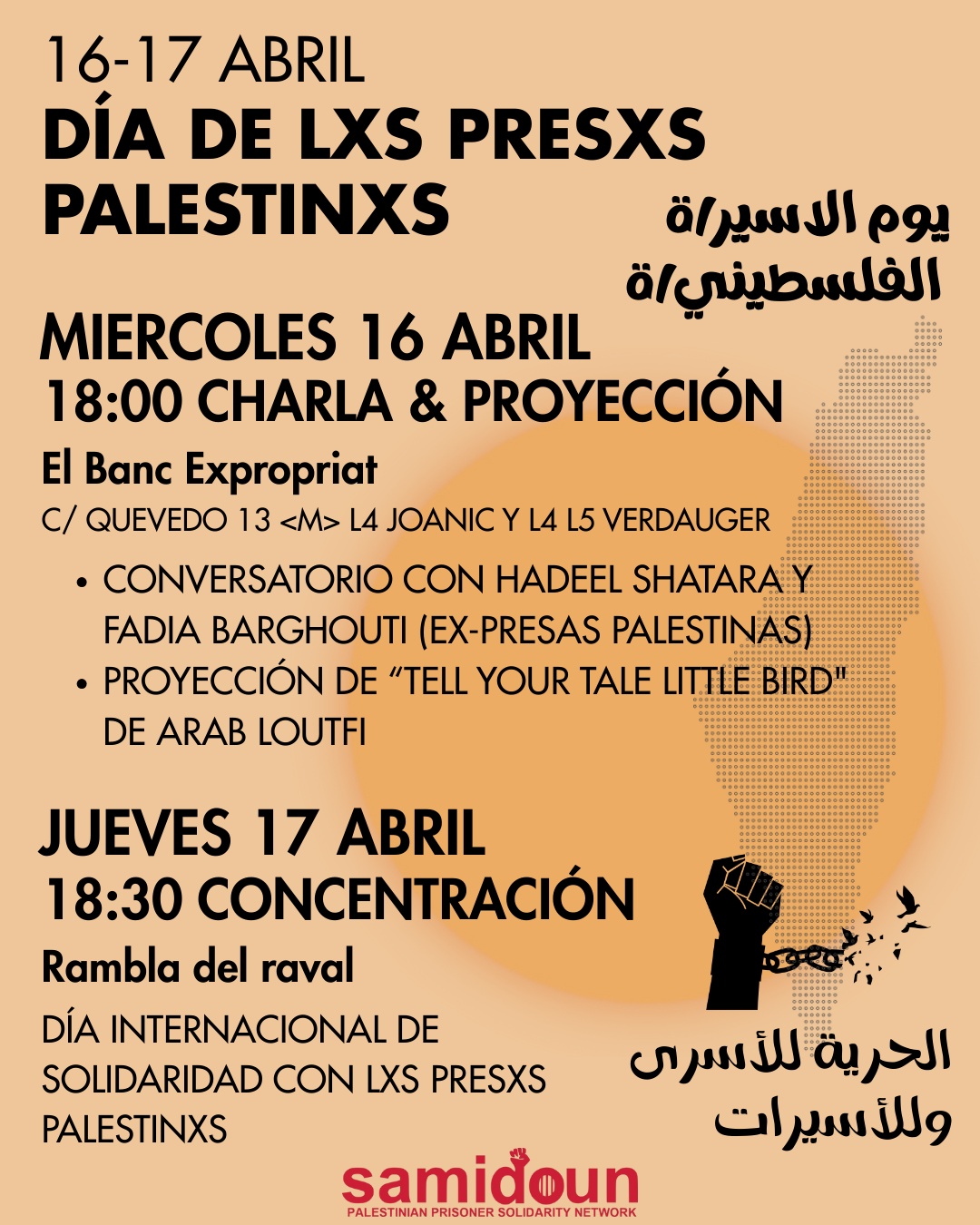 16-17 ABRIL
DÍA DE LXS PRESXS PALESTINXS

يوم الاسير/ة الفلسطيني/ة

MIERCOLES 16 ABRIL
18:00 CHARLA & PROYECCIÓN
El Banc Expropriat
C/ QUEVEDO 13 <M> L4 JOANIC Y L4 L5 VERDAUGER

• CONVERSATORIO CON HADEEL SHATARA Y FADIA BARGHOUTI (EX-PRESAS PALESTINAS)
• PROYECCIÓN DE "TELL YOUR TALE LITTLE BIRD" DE ARAB LOUTFI

JUEVES 17 ABRIL
18:30 CONCENTRACIÓN
Rambla del raval
DÍA INTERNACIONAL DE SOLIDARIDAD CON LXS PRESXS PALESTINXS

الحرية للأسرى وللأسيرات

samidoun
PALESTINIAN PRISONER SOLIDARITY NETWORK